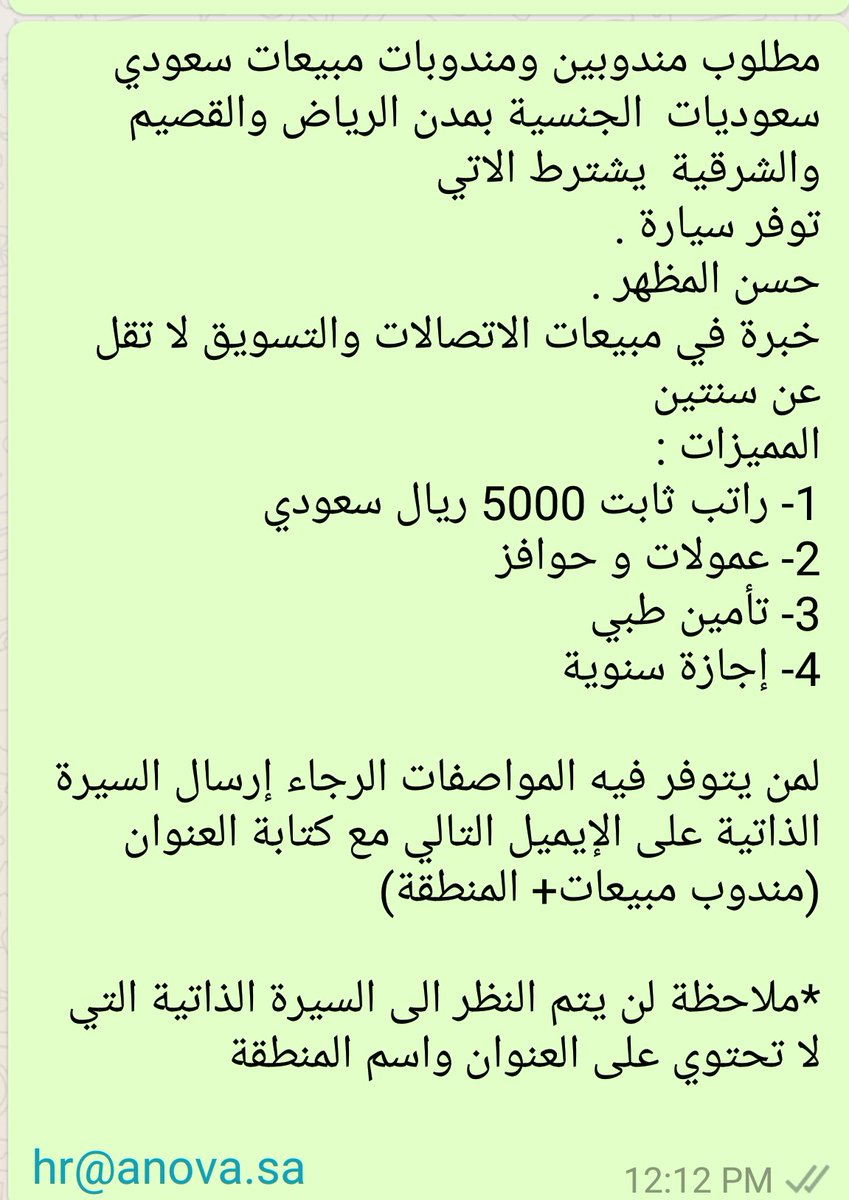 مطلوب مندوبين ومندوبات مبيعات سعودي سعوديات الجنسية بمدن الرياض والقصيم والشرقية يشترط الاتي
توفر سيارة .
حسن المظهر .
خبرة في مبيعات الاتصالات والتسويق لا تقل عن سنتين
المميزات :
1- راتب ثابت 5000 ريال سعودي
2- عمولات و حوافز
3- تأمين طبي
4- إجازة سنوية

لمن يتوفر فيه المواصفات الرجاء إرسال السيرة الذاتية على الإيميل التالي مع كتابة العنوان (مندوب مبيعات+ المنطقة)

*ملاحظة لن يتم النظر الى السيرة الذاتية التي لا تحتوي على العنوان واسم المنطقة

hr@anova.sa
12:12 PM